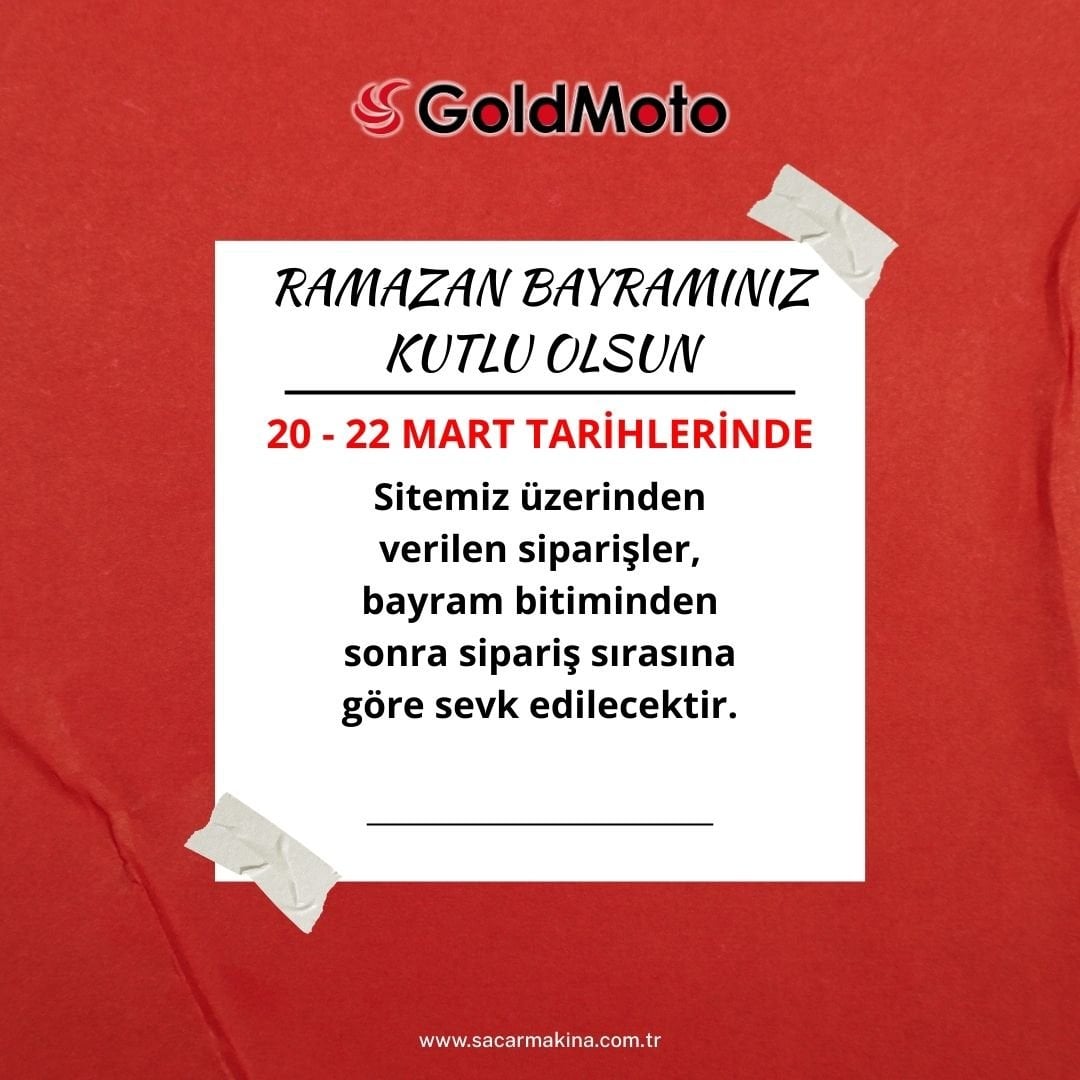 GoldMoto

RAMAZAN BAYRAMINIZ KUTLU OLSUN

20 - 22 MART TARİHLERİNDE

Sitemiz üzerinden verilen siparişler, bayram bitiminden sonra sipariş sırasına göre sevk edilecektir.

www.sacarmakina.com.tr